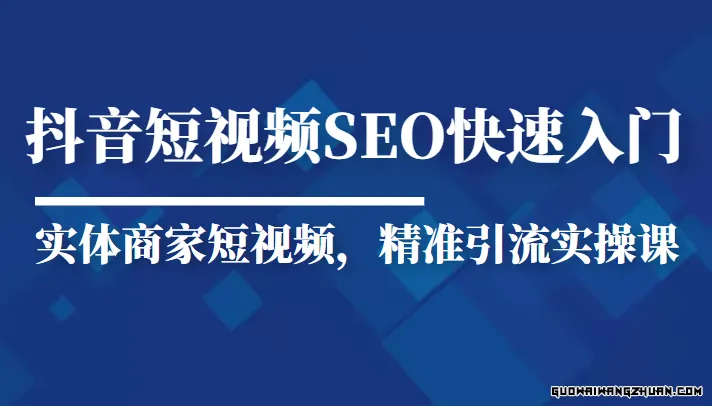 抖音短视频SEO快速入门

实体商家短视频，精准引流实操课

GUOWAIWANGZHUAN.COM